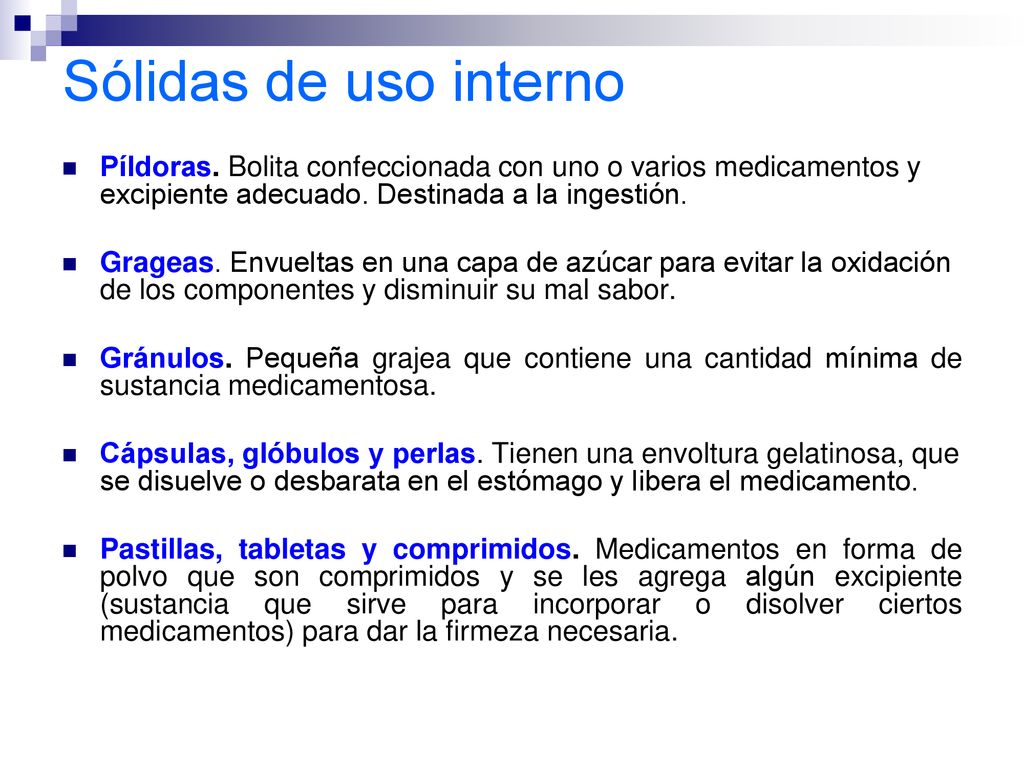 Sólidas de uso interno

Píldoras. Bolita confeccionada con uno o varios medicamentos y excipiente adecuado. Destinada a la ingestión.

Grageas. Envueltas en una capa de azúcar para evitar la oxidación de los componentes y disminuir su mal sabor.

Gránulos. Pequeña grajea que contiene una cantidad mínima de sustancia medicamentosa.

Cápsulas, glóbulos y perlas. Tienen una envoltura gelatinosa, que se disuelve o desbarata en el estómago y libera el medicamento.

Pastillas, tabletas y comprimidos. Medicamentos en forma de polvo que son comprimidos y se les agrega algún excipiente (sustancia que sirve para incorporar o disolver ciertos medicamentos) para dar la firmeza necesaria.